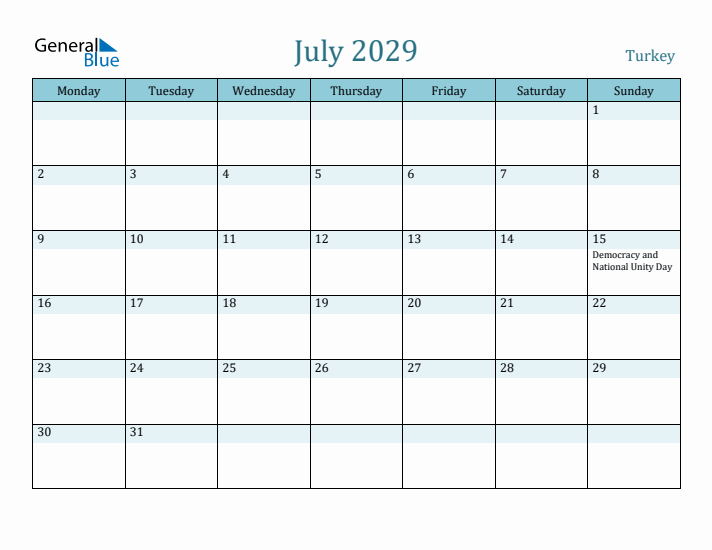 General Blue

July 2029

Turkey

| Monday | Tuesday | Wednesday | Thursday | Friday | Saturday | Sunday |
|---|---|---|---|---|---|---|
| | | | | | | 1 |
| 2 | 3 | 4 | 5 | 6 | 7 | 8 |
| 9 | 10 | 11 | 12 | 13 | 14 | 15 Democracy and National Unity Day |
| 16 | 17 | 18 | 19 | 20 | 21 | 22 |
| 23 | 24 | 25 | 26 | 27 | 28 | 29 |
| 30 | 31 | | | | | |